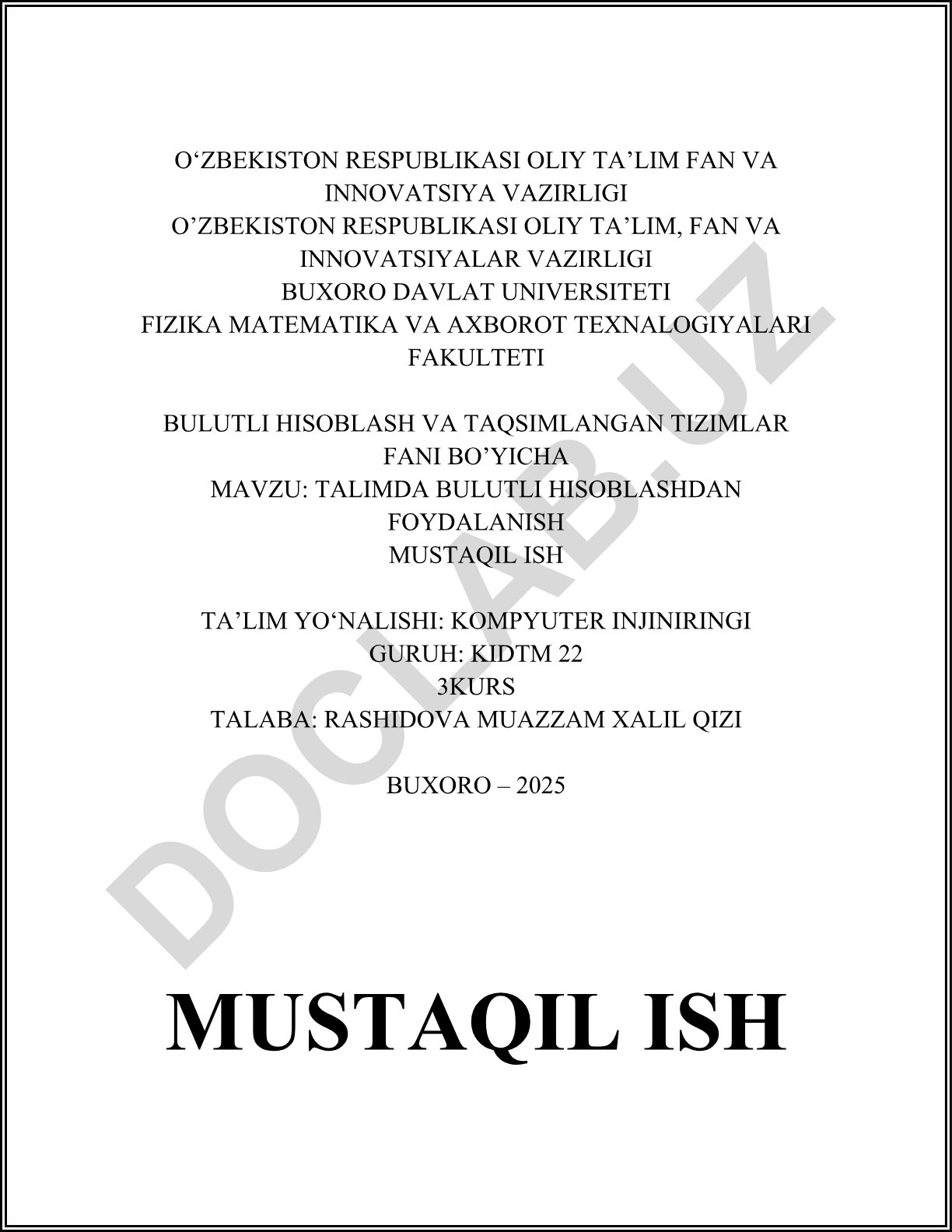 O‘ZBEKISTON RESPUBLIKASI OLIY TA’LIM FAN VA INNOVATSIYA VAZIRLIGI
O’ZBEKISTON RESPUBLIKASI OLIY TA’LIM, FAN VA INNOVATSIYALAR VAZIRLIGI
BUXORO DAVLAT UNIVERSITETI
FIZIKA MATEMATIKA VA AXBOROT TEXNALOGIYALARI FAKULTETI

BULUTLI HISOBLASH VA TAQSIMLANGAN TIZIMLAR FANI BO’YICHA
MAVZU: TALIMDA BULUTLI HISOBLASHDAN FOYDALANISH
MUSTAQIL ISH

TA’LIM YO‘NALISHI: KOMPYUTER INJINIRINGI
GURUH: KIDTM 22
3KURS
TALABA: RASHIDOVA MUAZZAM XALIL QIZI

BUXORO – 2025

DOCLAB.UZ

MUSTAQIL ISH